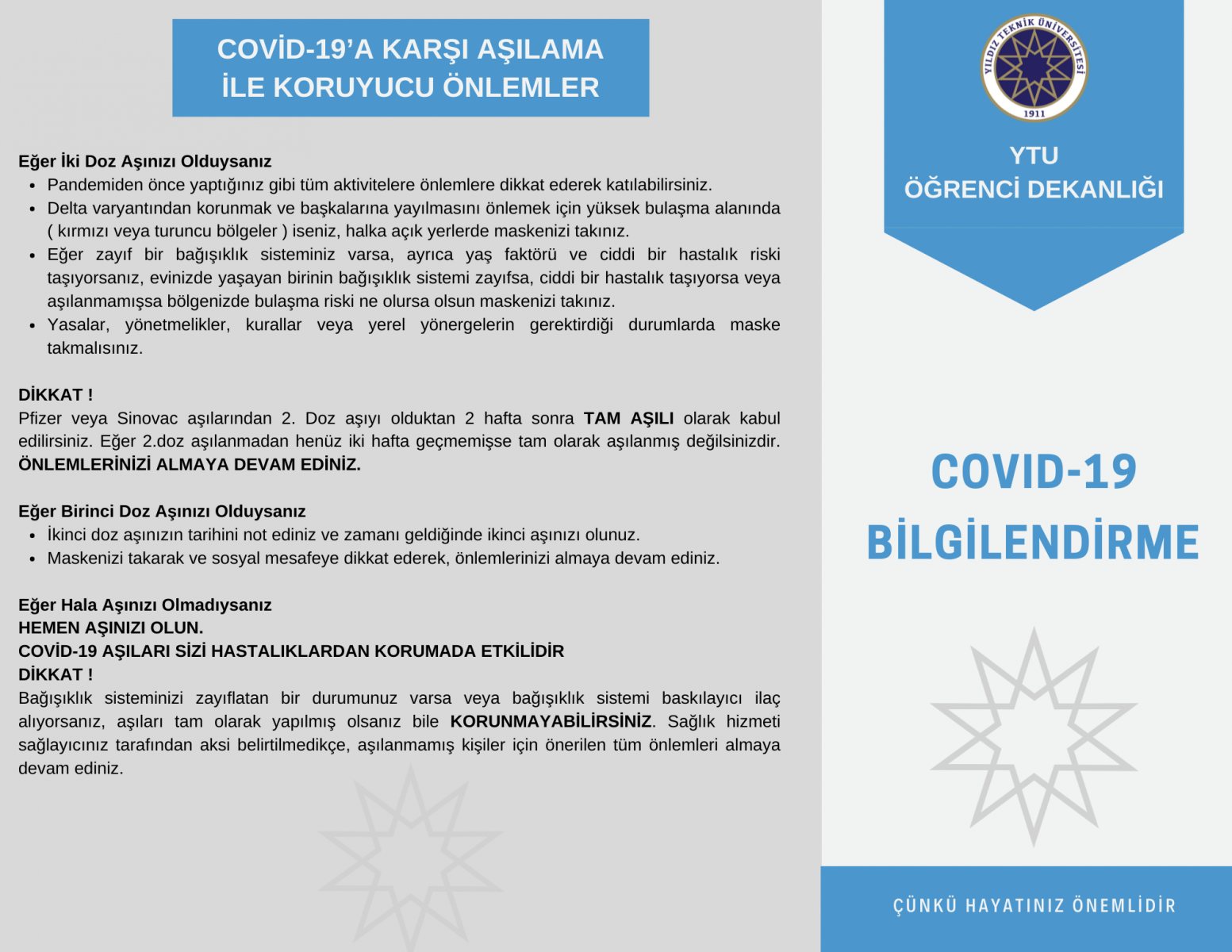 COVİD-19'A KARŞI AŞILAMA İLE KORUYUCU ÖNLEMLER

Eğer İki Doz Aşınızı Olduysanız
- Pandemiden önce yaptığınız gibi tüm aktivitelere önlemlere dikkat ederek katılabilirsiniz.
- Delta varyantından korunmak ve başkalarına yayılmasını önlemek için yüksek bulaşma alanında ( kırmızı veya turuncu bölgeler ) iseniz, halka açık yerlerde maskenizi takınız.
- Eğer zayıf bir bağışıklık sisteminiz varsa, ayrıca yaş faktörü ve ciddi bir hastalık riski taşıyorsanız, evinizde yaşayan birinin bağışıklık sistemi zayıfsa, ciddi bir hastalık taşıyorsa veya aşılanmamışsa bölgenizde bulaşma riski ne olursa olsun maskenizi takınız.
- Yasalar, yönetmelikler, kurallar veya yerel yönergelerin gerektirdiği durumlarda maske takmalısınız.

DİKKAT !
Pfizer veya Sinovac aşılarından 2. Doz aşıyı olduktan 2 hafta sonra TAM AŞILI olarak kabul edilirsiniz. Eğer 2.doz aşılanmadan henüz iki hafta geçmemişse tam olarak aşılanmış değilsinizdir. ÖNLEMLERİNİZİ ALMAYA DEVAM EDİNİZ.

Eğer Birinci Doz Aşınızı Olduysanız
- İkinci doz aşınızın tarihini not ediniz ve zamanı geldiğinde ikinci aşınızı olunuz.
- Maskenizi takarak ve sosyal mesafeye dikkat ederek, önlemlerinizi almaya devam ediniz.

Eğer Hala Aşınızı Olmadıysanız
HEMEN AŞINIZI OLUN.
COVİD-19 AŞILARI SİZİ HASTALIKLARDAN KORUMADA ETKİLİDİR
DİKKAT !
Bağışıklık sisteminizi zayıflatan bir durumunuz varsa veya bağışıklık sistemi baskılayıcı ilaç alıyorsanız, aşıları tam olarak yapılmış olsanız bile KORUNMAYABİLİRSİNİZ. Sağlık hizmeti sağlayıcınız tarafından aksi belirtilmedikçe, aşılanmamış kişiler için önerilen tüm önlemleri almaya devam ediniz.

YILDIZ TEKNİK ÜNİVERSİTESİ 1911

YTU
ÖĞRENCİ DEKANLIĞI

COVID-19
BİLGİLENDİRME

ÇÜNKÜ HAYATINIZ ÖNEMLİDİR